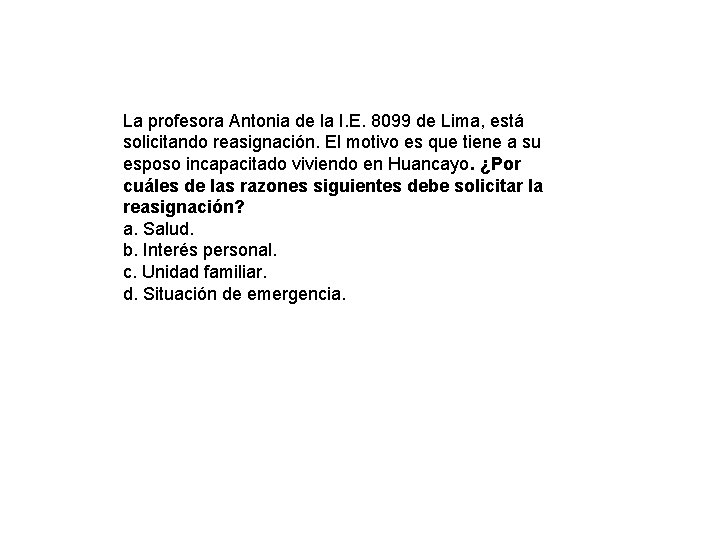 La profesora Antonia de la I.E. 8099 de Lima, está solicitando reasignación. El motivo es que tiene a su esposo incapacitado viviendo en Huancayo. ¿Por cuáles de las razones siguientes debe solicitar la reasignación?
a. Salud.
b. Interés personal.
c. Unidad familiar.
d. Situación de emergencia.